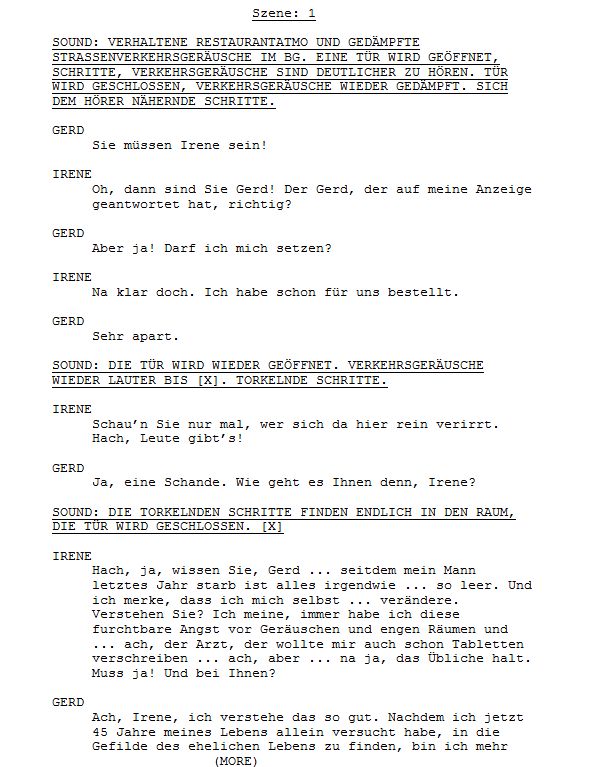 Szene: 1

SOUND: VERHALTENE RESTAURANTATMO UND GEDÄMPFTE STRASSENVERKEHRSGERÄUSCHE IM BG. EINE TÜR WIRD GEÖFFNET, SCHRITTE, VERKEHRSGERÄUSCHE SIND DEUTLICHER ZU HÖREN. TÜR WIRD GESCHLOSSEN, VERKEHRSGERÄUSCHE WIEDER GEDÄMPFT. SICH DEM HÖRER NÄHERNDE SCHRITTE.

GERD
Sie müssen Irene sein!

IRENE
Oh, dann sind Sie Gerd! Der Gerd, der auf meine Anzeige geantwortet hat, richtig?

GERD
Aber ja! Darf ich mich setzen?

IRENE
Na klar doch. Ich habe schon für uns bestellt.

GERD
Sehr apart.

SOUND: DIE TÜR WIRD WIEDER GEÖFFNET. VERKEHRSGERÄUSCHE WIEDER LAUTER BIS [X]. TORKELNDE SCHRITTE.

IRENE
Schau'n Sie nur mal, wer sich da hier rein verirrt. Hach, Leute gibt's!

GERD
Ja, eine Schande. Wie geht es Ihnen denn, Irene?

SOUND: DIE TORKELNDEN SCHRITTE FINDEN ENDLICH IN DEN RAUM, DIE TÜR WIRD GESCHLOSSEN. [X]

IRENE
Hach, ja, wissen Sie, Gerd ... seitdem mein Mann letztes Jahr starb ist alles irgendwie ... so leer. Und ich merke, dass ich mich selbst ... verändere. Verstehen Sie? Ich meine, immer habe ich diese furchtbare Angst vor Geräuschen und engen Räumen und ... ach, der Arzt, der wollte mir auch schon Tabletten verschreiben ... ach, aber ... na ja, das Übliche halt. Muss ja! Und bei Ihnen?

GERD
Ach, Irene, ich verstehe das so gut. Nachdem ich jetzt 45 Jahre meines Lebens allein versucht habe, in die Gefilde des ehelichen Lebens zu finden, bin ich mehr
(MORE)